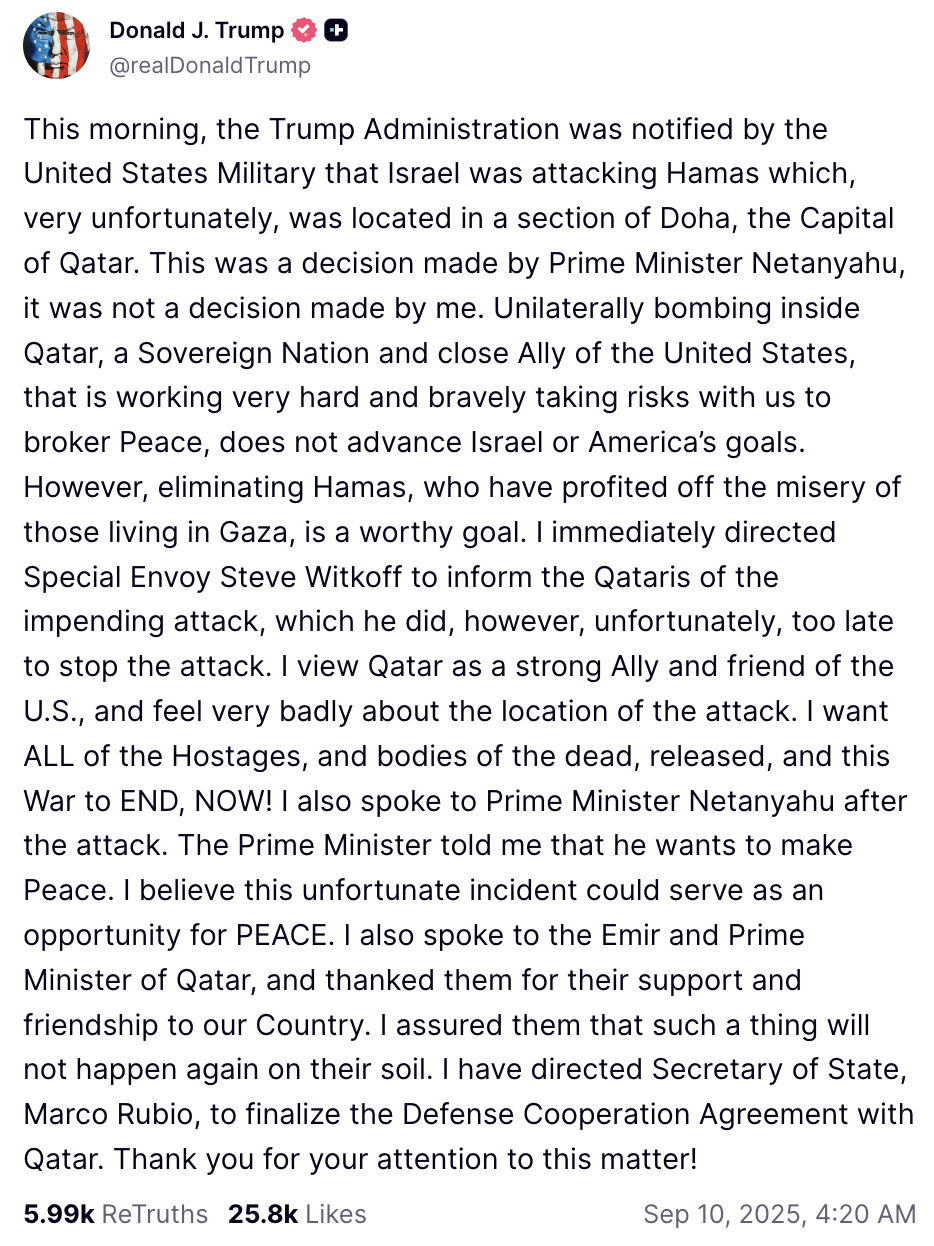 Donald J. Trump
@realDonaldTrump

This morning, the Trump Administration was notified by the United States Military that Israel was attacking Hamas which, very unfortunately, was located in a section of Doha, the Capital of Qatar. This was a decision made by Prime Minister Netanyahu, it was not a decision made by me. Unilaterally bombing inside Qatar, a Sovereign Nation and close Ally of the United States, that is working very hard and bravely taking risks with us to broker Peace, does not advance Israel or America's goals. However, eliminating Hamas, who have profited off the misery of those living in Gaza, is a worthy goal. I immediately directed Special Envoy Steve Witkoff to inform the Qataris of the impending attack, which he did, however, unfortunately, too late to stop the attack. I view Qatar as a strong Ally and friend of the U.S., and feel very badly about the location of the attack. I want ALL of the Hostages, and bodies of the dead, released, and this War to END, NOW! I also spoke to Prime Minister Netanyahu after the attack. The Prime Minister told me that he wants to make Peace. I believe this unfortunate incident could serve as an opportunity for PEACE. I also spoke to the Emir and Prime Minister of Qatar, and thanked them for their support and friendship to our Country. I assured them that such a thing will not happen again on their soil. I have directed Secretary of State, Marco Rubio, to finalize the Defense Cooperation Agreement with Qatar. Thank you for your attention to this matter!

5.99k ReTruths 25.8k Likes Sep 10, 2025, 4:20 AM